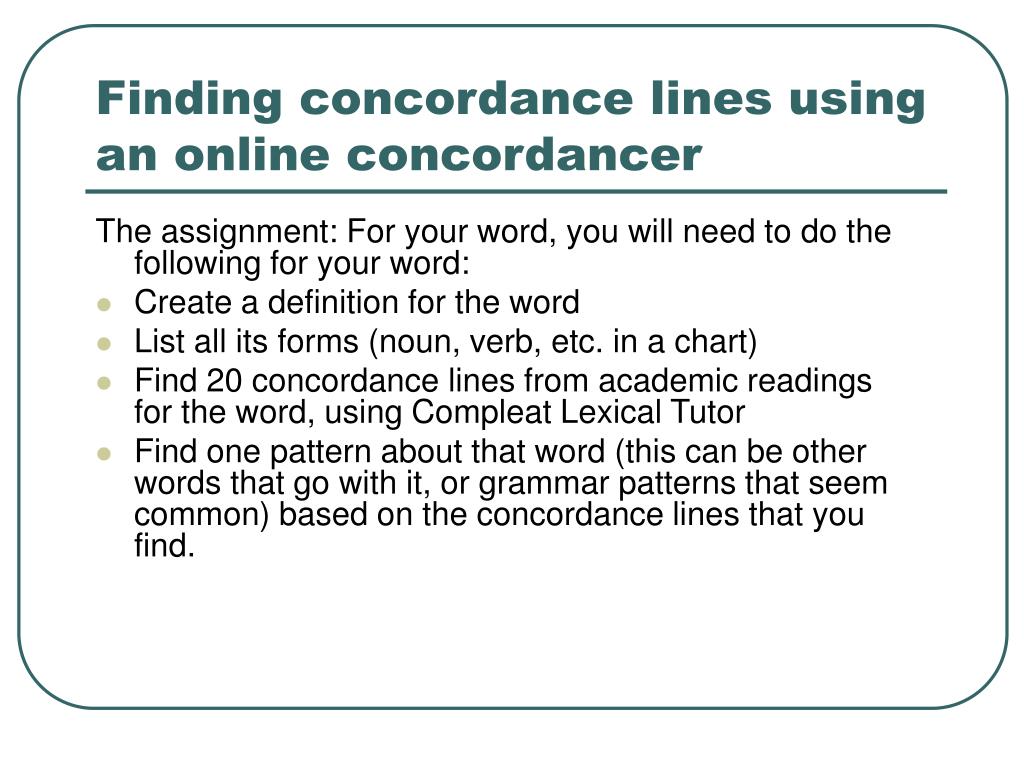 Finding concordance lines using an online concordancer

The assignment: For your word, you will need to do the following for your word:

- Create a definition for the word
- List all its forms (noun, verb, etc. in a chart)
- Find 20 concordance lines from academic readings for the word, using Compleat Lexical Tutor
- Find one pattern about that word (this can be other words that go with it, or grammar patterns that seem common) based on the concordance lines that you find.